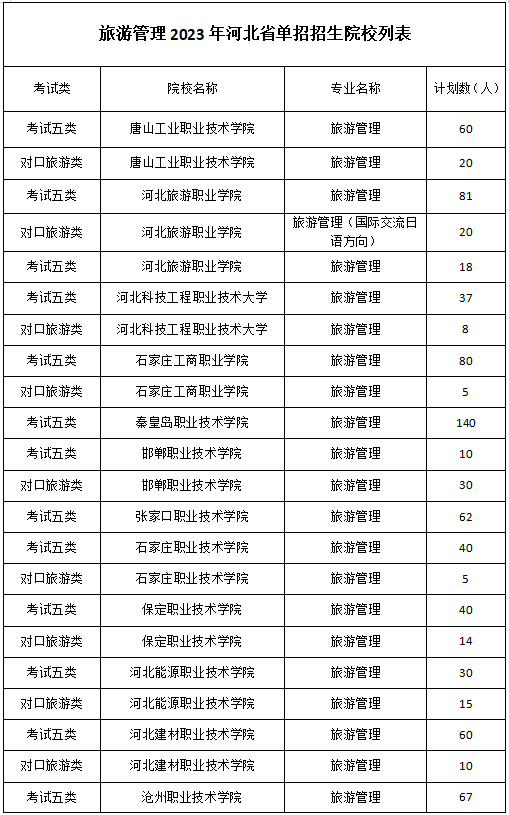 旅游管理 2023 年河北省单招招生院校列表

| 考试类 | 院校名称 | 专业名称 | 计划数（人） |
|---|---|---|---|
| 考试五类 | 唐山工业职业技术学院 | 旅游管理 | 60 |
| 对口旅游类 | 唐山工业职业技术学院 | 旅游管理 | 20 |
| 考试五类 | 河北旅游职业学院 | 旅游管理 | 81 |
| 对口旅游类 | 河北旅游职业学院 | 旅游管理（国际交流日语方向） | 20 |
| 考试五类 | 河北旅游职业学院 | 旅游管理 | 18 |
| 考试五类 | 河北科技工程职业技术大学 | 旅游管理 | 37 |
| 对口旅游类 | 河北科技工程职业技术大学 | 旅游管理 | 8 |
| 考试五类 | 石家庄工商职业学院 | 旅游管理 | 80 |
| 对口旅游类 | 石家庄工商职业学院 | 旅游管理 | 5 |
| 考试五类 | 秦皇岛职业技术学院 | 旅游管理 | 140 |
| 考试五类 | 邯郸职业技术学院 | 旅游管理 | 10 |
| 对口旅游类 | 邯郸职业技术学院 | 旅游管理 | 30 |
| 考试五类 | 张家口职业技术学院 | 旅游管理 | 62 |
| 考试五类 | 石家庄职业技术学院 | 旅游管理 | 40 |
| 对口旅游类 | 石家庄职业技术学院 | 旅游管理 | 5 |
| 考试五类 | 保定职业技术学院 | 旅游管理 | 40 |
| 对口旅游类 | 保定职业技术学院 | 旅游管理 | 14 |
| 考试五类 | 河北能源职业技术学院 | 旅游管理 | 30 |
| 对口旅游类 | 河北能源职业技术学院 | 旅游管理 | 15 |
| 考试五类 | 河北建材职业技术学院 | 旅游管理 | 60 |
| 对口旅游类 | 河北建材职业技术学院 | 旅游管理 | 10 |
| 考试五类 | 沧州职业技术学院 | 旅游管理 | 67 |